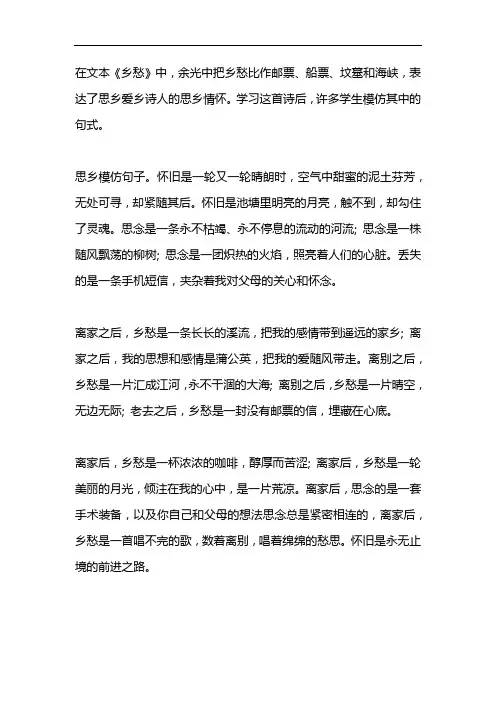 在文本《乡愁》中，余光中把乡愁比作邮票、船票、坟墓和海峡，表达了思乡爱乡诗人的思乡情怀。学习这首诗后，许多学生模仿其中的句式。

思乡模仿句子。怀旧是一轮又一轮晴朗时，空气中甜蜜的泥土芬芳，无处可寻，却紧随其后。怀旧是池塘里明亮的月亮，触不到，却勾住了灵魂。思念是一条永不枯竭、永不停息的流动的河流；思念是一株随风飘荡的柳树；思念是一团炽热的火焰，照亮着人们的心脏。丢失的是一条手机短信，夹杂着我对父母的关心和怀念。

离家之后，乡愁是一条长长的溪流，把我的感情带到遥远的家乡；离家之后，我的思想和感情是蒲公英，把我的爱随风带走。离别之后，乡愁是一片汇成江河，永不干涸的大海；离别之后，乡愁是一片晴空，无边无际；老去之后，乡愁是一封没有邮票的信，埋藏在心底。

离家后，乡愁是一杯浓浓的咖啡，醇厚而苦涩；离家后，乡愁是一轮美丽的月光，倾注在我的心中，是一片荒凉。离家后，思念的是一套手术装备，以及你自己和父母的想法思念总是紧密相连的，离家后，乡愁是一首唱不完的歌，数着离别，唱着绵绵的愁思。怀旧是永无止境的前进之路。